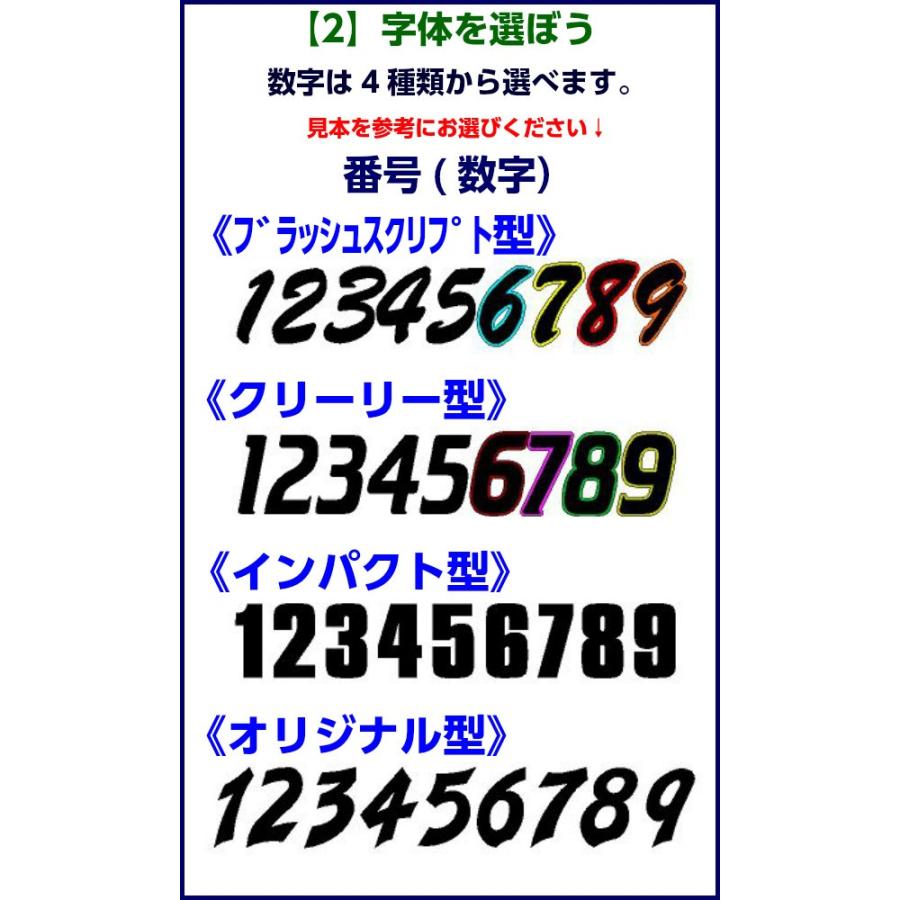 【2】字体を選ぼう

数字は 4 種類から選べます。

見本を参考にお選びください↓

番号 ( 数字)

《ブラッシュスクリプト型》

123456789

《クリーリー型》

123456789

《インパクト型》

123456789

《オリジナル型》

123456789